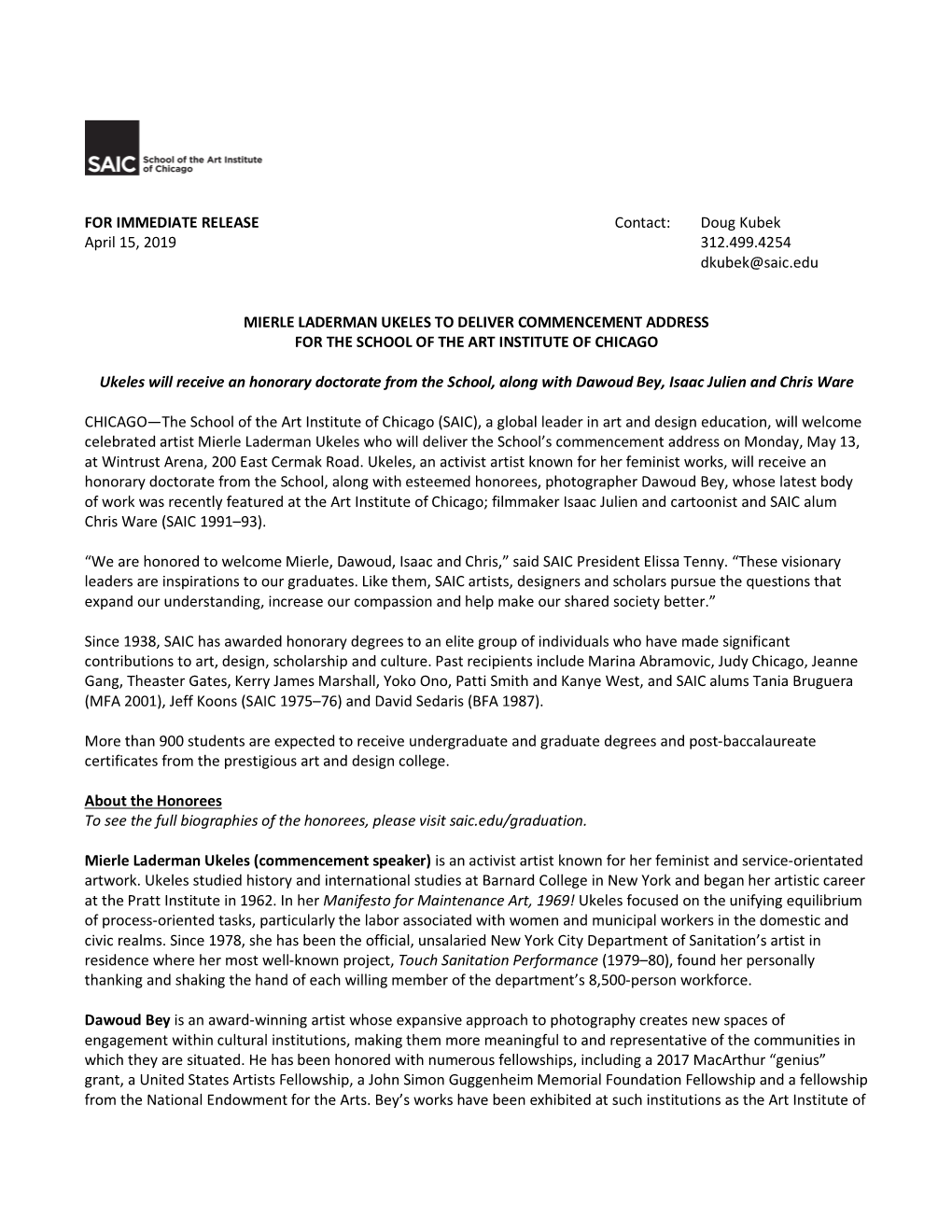 SAIC School of the Art Institute of Chicago

FOR IMMEDIATE RELEASE
April 15, 2019

Contact: Doug Kubek
312.499.4254
dkubek@saic.edu

MIERLE LADERMAN UKELES TO DELIVER COMMENCEMENT ADDRESS
FOR THE SCHOOL OF THE ART INSTITUTE OF CHICAGO

Ukeles will receive an honorary doctorate from the School, along with Dawoud Bey, Isaac Julien and Chris Ware

CHICAGO—The School of the Art Institute of Chicago (SAIC), a global leader in art and design education, will welcome celebrated artist Mierle Laderman Ukeles who will deliver the School's commencement address on Monday, May 13, at Wintrust Arena, 200 East Cermak Road. Ukeles, an activist artist known for her feminist works, will receive an honorary doctorate from the School, along with esteemed honorees, photographer Dawoud Bey, whose latest body of work was recently featured at the Art Institute of Chicago; filmmaker Isaac Julien and cartoonist and SAIC alum Chris Ware (SAIC 1991–93).

"We are honored to welcome Mierle, Dawoud, Isaac and Chris," said SAIC President Elissa Tenny. "These visionary leaders are inspirations to our graduates. Like them, SAIC artists, designers and scholars pursue the questions that expand our understanding, increase our compassion and help make our shared society better."

Since 1938, SAIC has awarded honorary degrees to an elite group of individuals who have made significant contributions to art, design, scholarship and culture. Past recipients include Marina Abramovic, Judy Chicago, Jeanne Gang, Theaster Gates, Kerry James Marshall, Yoko Ono, Patti Smith and Kanye West, and SAIC alums Tania Bruguera (MFA 2001), Jeff Koons (SAIC 1975–76) and David Sedaris (BFA 1987).

More than 900 students are expected to receive undergraduate and graduate degrees and post-baccalaureate certificates from the prestigious art and design college.

About the Honorees
To see the full biographies of the honorees, please visit saic.edu/graduation.

Mierle Laderman Ukeles (commencement speaker) is an activist artist known for her feminist and service-orientated artwork. Ukeles studied history and international studies at Barnard College in New York and began her artistic career at the Pratt Institute in 1962. In her Manifesto for Maintenance Art, 1969! Ukeles focused on the unifying equilibrium of process-oriented tasks, particularly the labor associated with women and municipal workers in the domestic and civic realms. Since 1978, she has been the official, unsalaried New York City Department of Sanitation's artist in residence where her most well-known project, Touch Sanitation Performance (1979–80), found her personally thanking and shaking the hand of each willing member of the department's 8,500-person workforce.

Dawoud Bey is an award-winning artist whose expansive approach to photography creates new spaces of engagement within cultural institutions, making them more meaningful to and representative of the communities in which they are situated. He has been honored with numerous fellowships, including a 2017 MacArthur "genius" grant, a United States Artists Fellowship, a John Simon Guggenheim Memorial Foundation Fellowship and a fellowship from the National Endowment for the Arts. Bey's works have been exhibited at such institutions as the Art Institute of